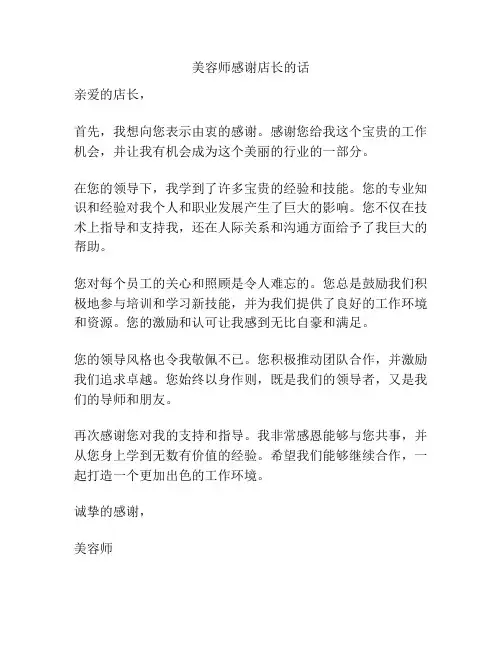 美容师感谢店长的话

亲爱的店长，

首先，我想向您表示由衷的感谢。感谢您给我这个宝贵的工作机会，并让我有机会成为这个美丽的行业的一部分。

在您的领导下，我学到了许多宝贵的经验和技能。您的专业知识和经验对我个人和职业发展产生了巨大的影响。您不仅在技术上指导和支持我，还在人际关系和沟通方面给予了我巨大的帮助。

您对每个员工的关心和照顾是令人难忘的。您总是鼓励我们积极地参与培训和学习新技能，并为我们提供了良好的工作环境和资源。您的激励和认可让我感到无比自豪和满足。

您的领导风格也令我敬佩不已。您积极推动团队合作，并激励我们追求卓越。您始终以身作则，既是我们的领导者，又是我们的导师和朋友。

再次感谢您对我的支持和指导。我非常感恩能够与您共事，并从您身上学到无数有价值的经验。希望我们能够继续合作，一起打造一个更加出色的工作环境。

诚挚的感谢，

美容师